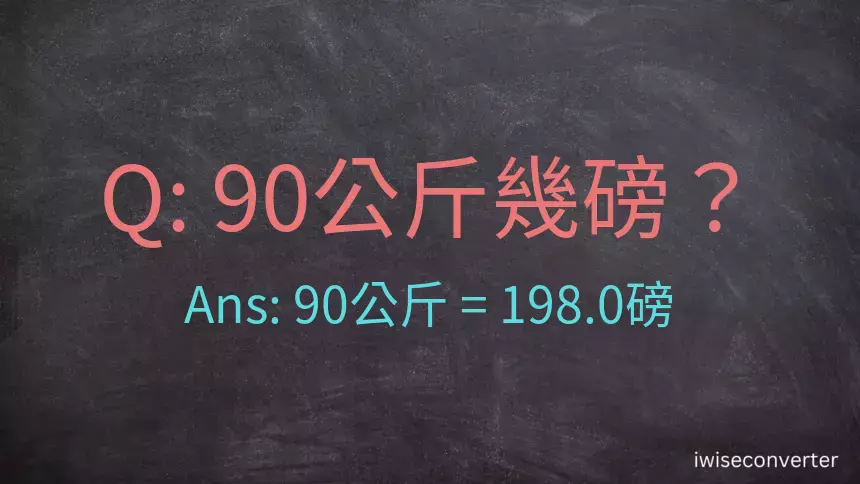 Q: 90公斤幾磅？

Ans: 90公斤 = 198.0磅

iwiseconverter